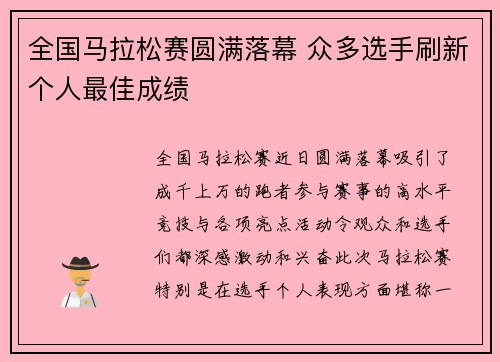 全国马拉松赛圆满落幕 众多选手刷新个人最佳成绩

全国马拉松赛近日圆满落幕吸引了成千上万的跑者参与赛事的高水平竞技与各项亮点活动令观众和选手们都深感激动和兴奋此次马拉松赛特别是在选手个人表现方面堪称一